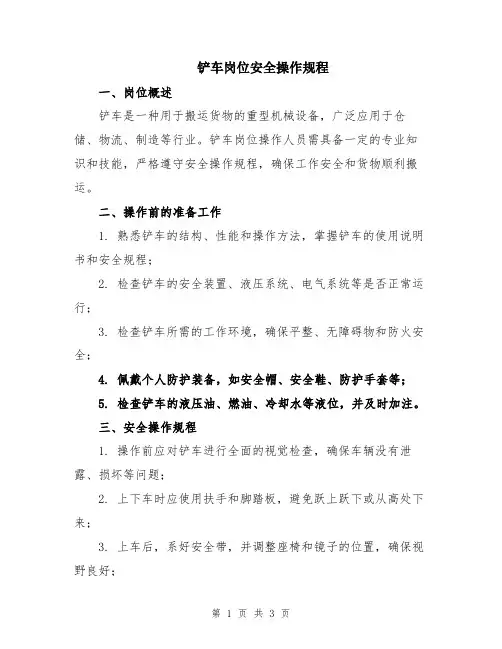 铲车岗位安全操作规程

一、岗位概述

铲车是一种用于搬运货物的重型机械设备，广泛应用于仓储、物流、制造等行业。铲车岗位操作人员需具备一定的专业知识和技能，严格遵守安全操作规程，确保工作安全和货物顺利搬运。

二、操作前的准备工作

1. 熟悉铲车的结构、性能和操作方法，掌握铲车的使用说明书和安全规程；

2. 检查铲车的安全装置、液压系统、电气系统等是否正常运行；

3. 检查铲车所需的工作环境，确保平整、无障碍物和防火安全；

4. 佩戴个人防护装备，如安全帽、安全鞋、防护手套等；

5. 检查铲车的液压油、燃油、冷却水等液位，并及时加注。

三、安全操作规程

1. 操作前应对铲车进行全面的视觉检查，确保车辆没有泄露、损坏等问题；

2. 上下车时应使用扶手和脚踏板，避免跃上跃下或从高处下来；

3. 上车后，系好安全带，并调整座椅和镜子的位置，确保视野良好；

第 1 页 共 3 页